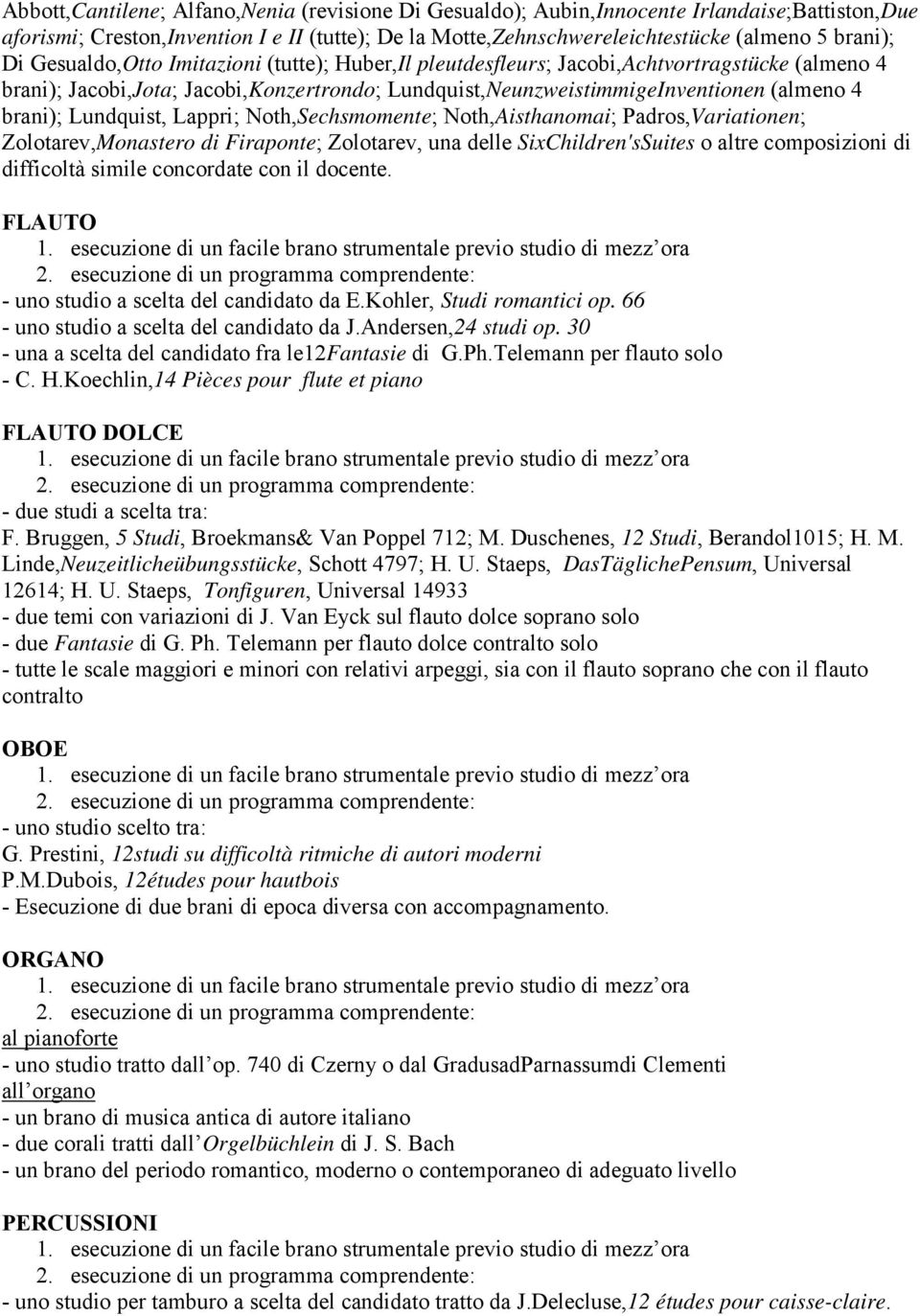 Abbott,Cantilene; Alfano,Nenia (revisione Di Gesualdo); Aubin,Innocente Irlandaise;Battiston,Due aforismi; Creston,Invention I e II (tutte); De la Motte,Zehnschwereleichtestücke (almeno 5 brani); Di Gesualdo,Otto Imitazioni (tutte); Huber,Il pleutdesfleurs; Jacobi,Achtvortragstücke (almeno 4 brani); Jacobi,Jota; Jacobi,Konzertrondo; Lundquist,NeunzweistimmigeInventionen (almeno 4 brani); Lundquist, Lappri; Noth,Sechsmomente; Noth,Aisthanomai; Padros,Variationen; Zolotarev,Monastero di Firaponte; Zolotarev, una delle SixChildren'sSuites o altre composizioni di difficoltà simile concordate con il docente.

FLAUTO
1. esecuzione di un facile brano strumentale previo studio di mezz ora
2. esecuzione di un programma comprendente:
- uno studio a scelta del candidato da E.Kohler, Studi romantici op. 66
- uno studio a scelta del candidato da J.Andersen,24 studi op. 30
- una a scelta del candidato fra le12Fantasie di G.Ph.Telemann per flauto solo
- C. H.Koechlin,14 Pièces pour flute et piano

FLAUTO DOLCE
1. esecuzione di un facile brano strumentale previo studio di mezz ora
2. esecuzione di un programma comprendente:
- due studi a scelta tra:
F. Bruggen, 5 Studi, Broekmans& Van Poppel 712; M. Duschenes, 12 Studi, Berandol1015; H. M. Linde,Neuzeitlicheübungsstücke, Schott 4797; H. U. Staeps, DasTäglichePensum, Universal 12614; H. U. Staeps, Tonfiguren, Universal 14933
- due temi con variazioni di J. Van Eyck sul flauto dolce soprano solo
- due Fantasie di G. Ph. Telemann per flauto dolce contralto solo
- tutte le scale maggiori e minori con relativi arpeggi, sia con il flauto soprano che con il flauto contralto

OBOE
1. esecuzione di un facile brano strumentale previo studio di mezz ora
2. esecuzione di un programma comprendente:
- uno studio scelto tra:
G. Prestini, 12studi su difficoltà ritmiche di autori moderni
P.M.Dubois, 12études pour hautbois
- Esecuzione di due brani di epoca diversa con accompagnamento.

ORGANO
1. esecuzione di un facile brano strumentale previo studio di mezz ora
2. esecuzione di un programma comprendente:
al pianoforte
- uno studio tratto dall op. 740 di Czerny o dal GradusadParnassumdi Clementi
all organo
- un brano di musica antica di autore italiano
- due corali tratti dall Orgelbüchlein di J. S. Bach
- un brano del periodo romantico, moderno o contemporaneo di adeguato livello

PERCUSSIONI
1. esecuzione di un facile brano strumentale previo studio di mezz ora
2. esecuzione di un programma comprendente:
- uno studio per tamburo a scelta del candidato tratto da J.Delecluse,12 études pour caisse-claire.